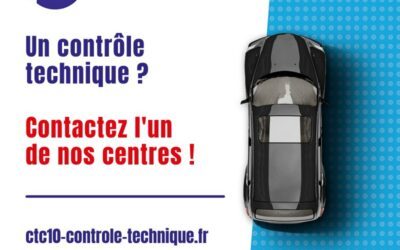 Un contrôle technique ?

Contactez l'un de nos centres !

ctc10-controle-technique.fr